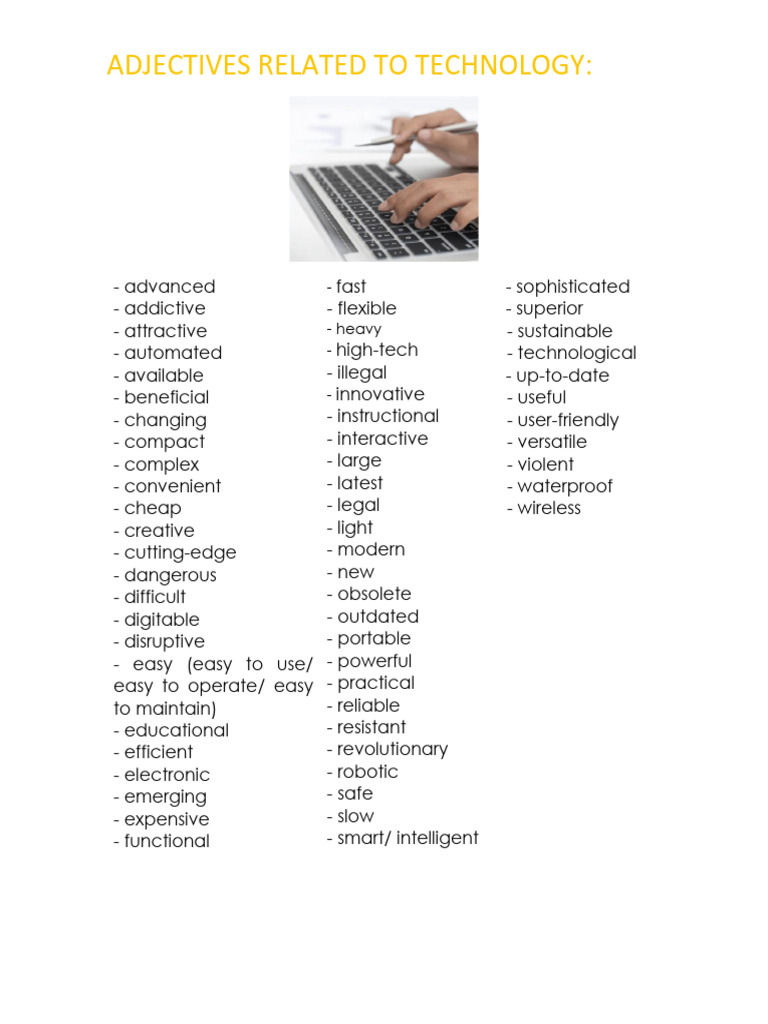 ADJECTIVES RELATED TO TECHNOLOGY:

- advanced
- addictive
- attractive
- automated
- available
- beneficial
- changing
- compact
- complex
- convenient
- cheap
- creative
- cutting-edge
- dangerous
- difficult
- digitable
- disruptive
- easy (easy to use/ easy to operate/ easy to maintain)
- educational
- efficient
- electronic
- emerging
- expensive
- functional

- fast
- flexible
- heavy
- high-tech
- illegal
- innovative
- instructional
- interactive
- large
- latest
- legal
- light
- modern
- new
- obsolete
- outdated
- portable
- powerful
- practical
- reliable
- resistant
- revolutionary
- robotic
- safe
- slow
- smart/ intelligent

- sophisticated
- superior
- sustainable
- technological
- up-to-date
- useful
- user-friendly
- versatile
- violent
- waterproof
- wireless